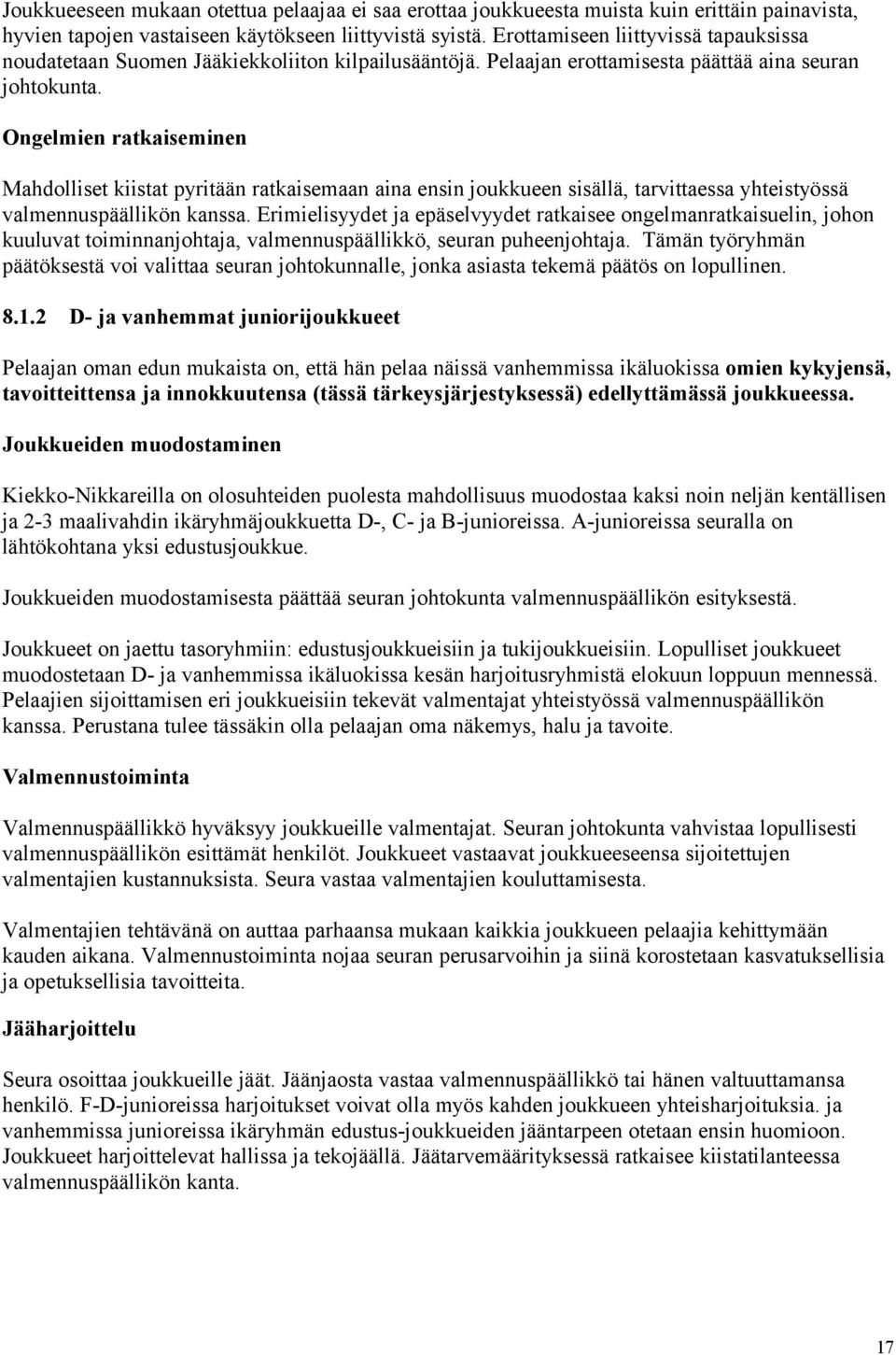 Joukkueeseen mukaan otettua pelaajaa ei saa erottaa joukkueesta muista kuin erittäin painavista, hyvien tapojen vastaiseen käytökseen liittyvistä syistä. Erottamiseen liittyvissä tapauksissa noudatetaan Suomen Jääkiekkoliiton kilpailusääntöjä. Pelaajan erottamisesta päättää aina seuran johtokunta.

Ongelmien ratkaiseminen

Mahdolliset kiistat pyritään ratkaisemaan aina ensin joukkueen sisällä, tarvittaessa yhteistyössä valmennuspäällikön kanssa. Erimielisyydet ja epäselvyydet ratkaisee ongelmanratkaisuelin, johon kuuluvat toiminnanjohtaja, valmennuspäällikkö, seuran puheenjohtaja. Tämän työryhmän päätöksestä voi valittaa seuran johtokunnalle, jonka asiasta tekemä päätös on lopullinen.

8.1.2 D- ja vanhemmat juniorijoukkueet

Pelaajan oman edun mukaista on, että hän pelaa näissä vanhemmissa ikäluokissa omien kykyjensä, tavoitteittensa ja innokkuutensa (tässä tärkeysjärjestyksessä) edellyttämässä joukkueessa.

Joukkueiden muodostaminen

Kiekko-Nikkareilla on olosuhteiden puolesta mahdollisuus muodostaa kaksi noin neljän kentällisen ja 2-3 maalivahdin ikäryhmäjoukkuetta D-, C- ja B-junioreissa. A-junioreissa seuralla on lähtökohtana yksi edustusjoukkue.

Joukkueiden muodostamisesta päättää seuran johtokunta valmennuspäällikön esityksestä.

Joukkueet on jaettu tasoryhmiin: edustusjoukkueisiin ja tukijoukkueisiin. Lopulliset joukkueet muodostetaan D- ja vanhemmissa ikäluokissa kesän harjoitusryhmistä elokuun loppuun mennessä. Pelaajien sijoittamisen eri joukkueisiin tekevät valmentajat yhteistyössä valmennuspäällikön kanssa. Perustana tulee tässäkin olla pelaajan oma näkemys, halu ja tavoite.

Valmennustoiminta

Valmennuspäällikkö hyväksyy joukkueille valmentajat. Seuran johtokunta vahvistaa lopullisesti valmennuspäällikön esittämät henkilöt. Joukkueet vastaavat joukkueeseensa sijoitettujen valmentajien kustannuksista. Seura vastaa valmentajien kouluttamisesta.

Valmentajien tehtävänä on auttaa parhaansa mukaan kaikkia joukkueen pelaajia kehittymään kauden aikana. Valmennustoiminta nojaa seuran perusarvoihin ja siinä korostetaan kasvatuksellisia ja opetuksellisia tavoitteita.

Jääharjoittelu

Seura osoittaa joukkueille jäät. Jäänjaosta vastaa valmennuspäällikkö tai hänen valtuuttamansa henkilö. F-D-junioreissa harjoitukset voivat olla myös kahden joukkueen yhteisharjoituksia. ja vanhemmissa junioreissa ikäryhmän edustus-joukkueiden jääntarpeen otetaan ensin huomioon. Joukkueet harjoittelevat hallissa ja tekojäällä. Jäätarvemäärityksessä ratkaisee kiistatilanteessa valmennuspäällikön kanta.

17